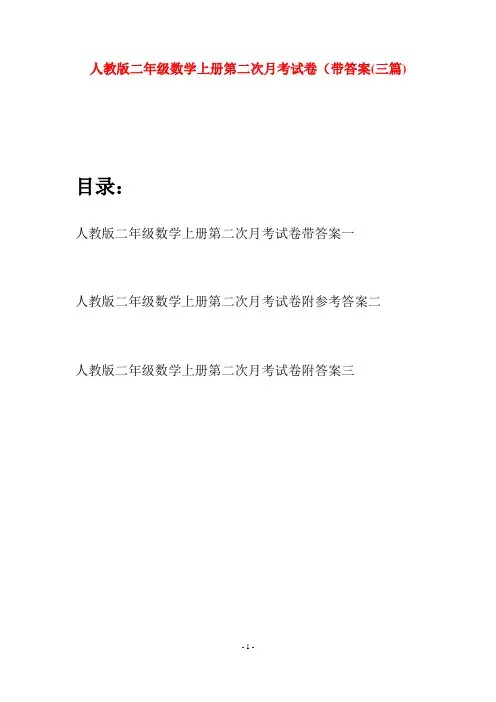 人教版二年级数学上册第二次月考试卷（带答案(三篇)

目录：

人教版二年级数学上册第二次月考试卷带答案一

人教版二年级数学上册第二次月考试卷附参考答案二

人教版二年级数学上册第二次月考试卷附答案三

- 1 -